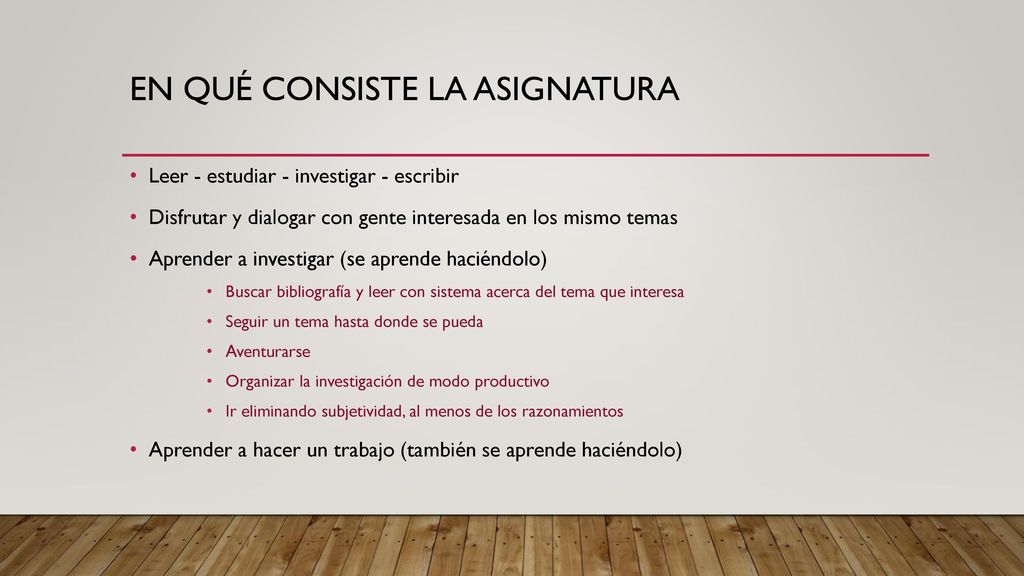 EN QUÉ CONSISTE LA ASIGNATURA

• Leer - estudiar - investigar - escribir
• Disfrutar y dialogar con gente interesada en los mismo temas
• Aprender a investigar (se aprende haciéndolo)
  • Buscar bibliografía y leer con sistema acerca del tema que interesa
  • Seguir un tema hasta donde se pueda
  • Aventurarse
  • Organizar la investigación de modo productivo
  • Ir eliminando subjetividad, al menos de los razonamientos
• Aprender a hacer un trabajo (también se aprende haciéndolo)